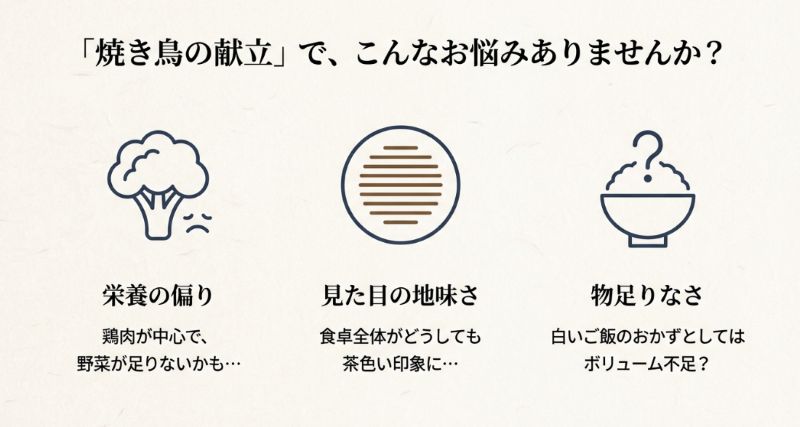 「焼き鳥の献立」で、こんなお悩みありませんか？

栄養の偏り

鶏肉が中心で、
野菜が足りないかも…

見た目の地味さ

食卓全体がどうしても
茶色い印象に…

物足りなさ

白いご飯のおかずとしては
ボリューム不足？